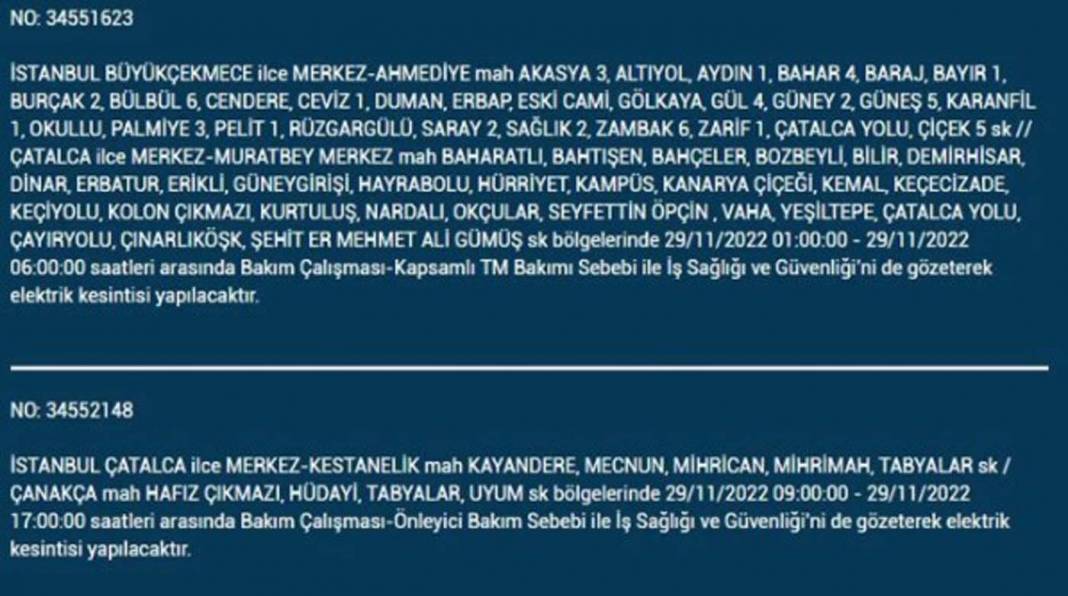 NO: 34551623

İSTANBUL BÜYÜKÇEKMECE ilce MERKEZ-AHMEDİYE mah AKASYA 3, ALTIYOL, AYDIN 1, BAHAR 4, BARAJ, BAYIR 1, BURÇAK 2, BÜLBÜL 6, CENDERE, CEVİZ 1, DUMAN, ERBAP, ESKİ CAMİ, GÖLKAYA, GÜL 4, GÜNEY 2, GÜNEŞ 5, KARANFİL 1, OKULLU, PALMİYE 3, PELİT 1, RÜZGARGÜLÜ, SARAY 2, SAĞLIK 2, ZAMBAK 6, ZARİF 1, ÇATALCA YOLU, ÇİÇEK 5 sk // ÇATALCA ilce MERKEZ-MURATBEY MERKEZ mah BAHARATLI, BAHTİŞEN, BAHÇELER, BOZBEYLİ, BİLİR, DEMİRHİSAR, DİNAR, ERBATUR, ERİKLİ, GÜNEYGİRİŞİ, HAYRABOLU, HÜRRİYET, KAMPÜS, KANARYA ÇİÇEĞİ, KEMAL, KEÇECİZADE, KEÇİYOLU, KOLON ÇIKMAZI, KURTULUŞ, NARDALI, OKÇULAR, SEYFETTİN ÖPÇİN , VAHA, YEŞİLTEPE, ÇATALCA YOLU, ÇAYIRYOLU, ÇINARLIKÖŞK, ŞEHİT ER MEHMET ALİ GÜMÜŞ sk bölgelerinde 29/11/2022 01:00:00 - 29/11/2022 06:00:00 saatleri arasında Bakım Çalışması-Kapsamlı TM Bakımı Sebebi ile İş Sağlığı ve Güvenliği'ni de gözeterek elektrik kesintisi yapılacaktır.

NO: 34552148

İSTANBUL ÇATALCA ilce MERKEZ-KESTANELİK mah KAYANDERE, MECNUN, MİHRİCAN, MİHRİMAH, TABYALAR sk / ÇANAKÇA mah HAFIZ ÇIKMAZI, HÜDAYİ, TABYALAR, UYUM sk bölgelerinde 29/11/2022 09:00:00 - 29/11/2022 17:00:00 saatleri arasında Bakım Çalışması-Önleyici Bakım Sebebi ile İş Sağlığı ve Güvenliği'ni de gözeterek elektrik kesintisi yapılacaktır.